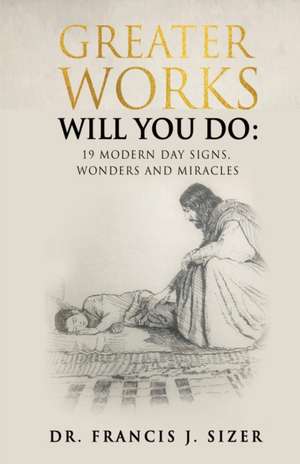 GREATER WORKS
WILL YOU DO:
19 MODERN DAY SIGNS, WONDERS AND MIRACLES

DR. FRANCIS J. SIZER